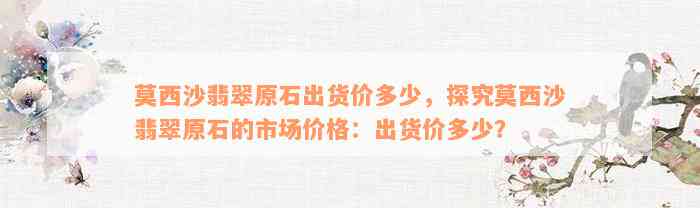 莫西沙翡翠原石出货价多少，探究莫西沙翡翠原石的市场价格：出货价多少？